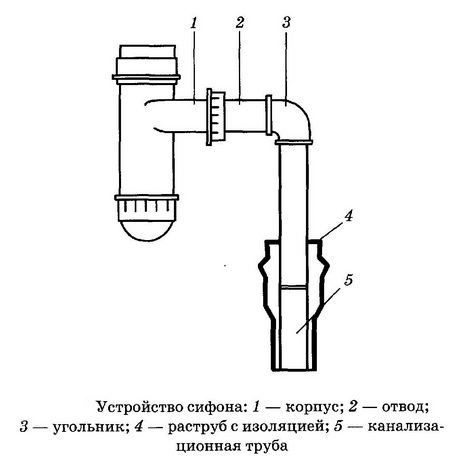 1 2 3

4

5

Устройство сифона: 1 — корпус; 2 — отвод; 3 — угольник; 4 — раструб с изоляцией; 5 — канализационная труба